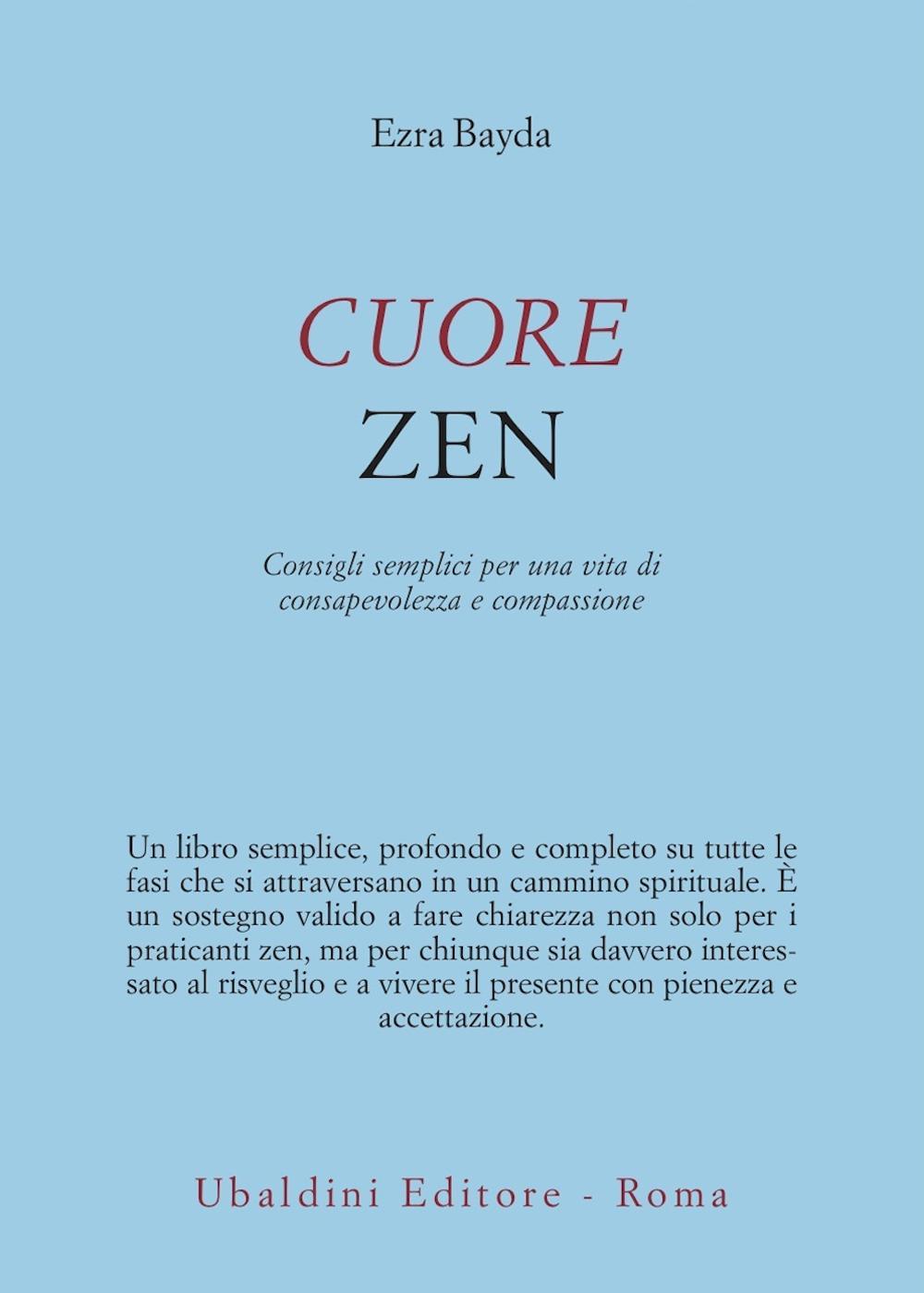 Ezra Bayda

CUORE
ZEN

Consigli semplici per una vita di consapevolezza e compassione

Un libro semplice, profondo e completo su tutte le fasi che si attraversano in un cammino spirituale. È un sostegno valido a fare chiarezza non solo per i praticanti zen, ma per chiunque sia davvero interessato al risveglio e a vivere il presente con pienezza e accettazione.

Ubaldini Editore - Roma